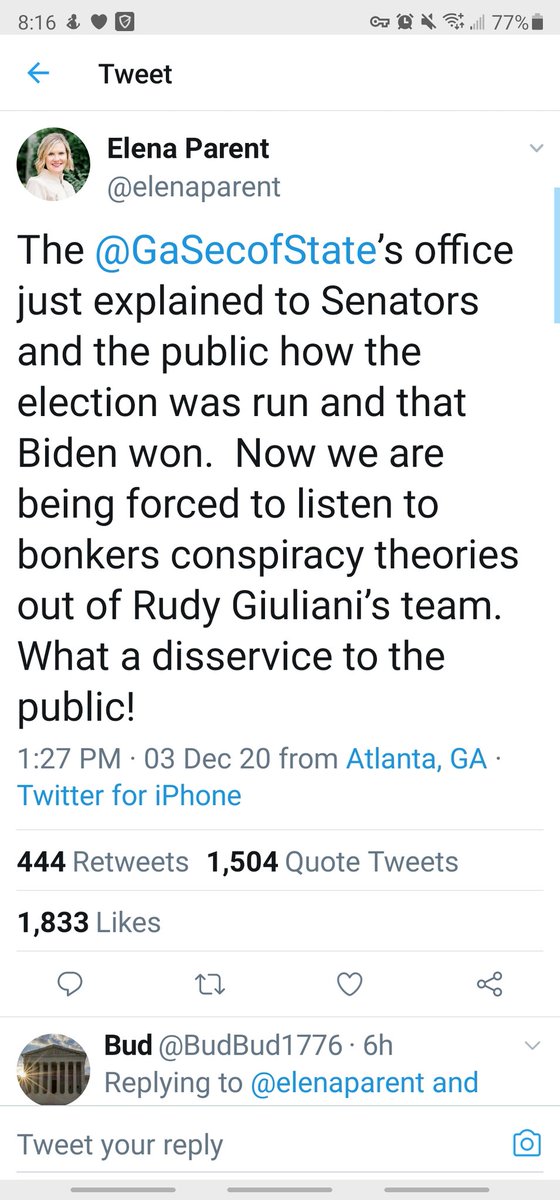 8:16 77%

Tweet

Elena Parent
@elenaparent

The @GaSecofState's office just explained to Senators and the public how the election was run and that Biden won. Now we are being forced to listen to bonkers conspiracy theories out of Rudy Giuliani's team. What a disservice to the public!

1:27 PM · 03 Dec 20 from Atlanta, GA · Twitter for iPhone

444 Retweets 1,504 Quote Tweets

1,833 Likes

Bud @BudBud1776 · 6h
Replying to @elenaparent and

Tweet your reply